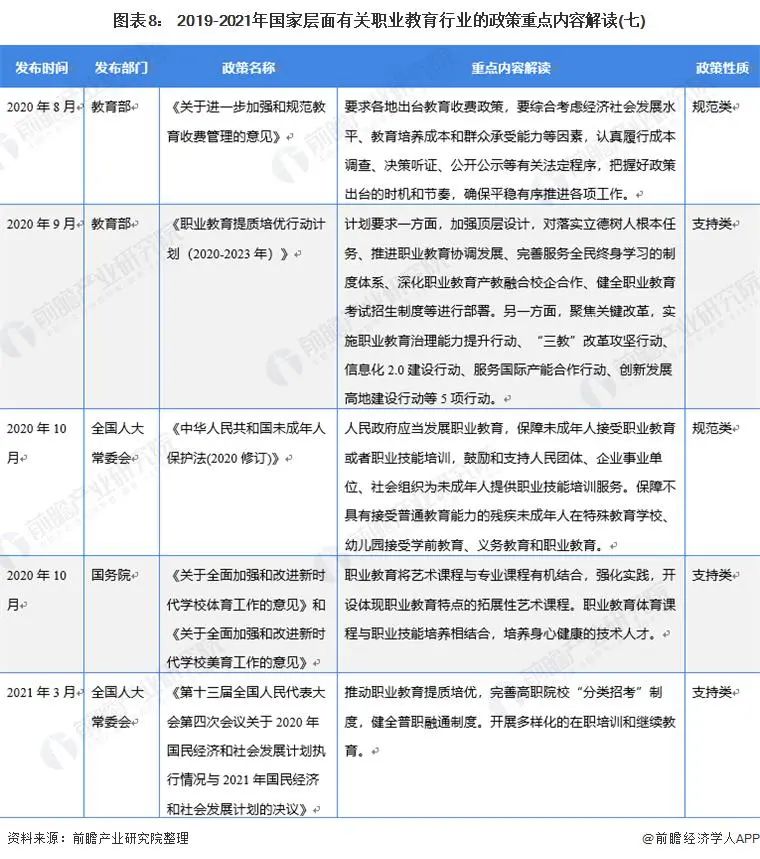 图表8： 2019-2021年国家层面有关职业教育行业的政策重点内容解读(七)

| 发布时间 | 发布部门 | 政策名称 | 重点内容解读 | 政策性质 |
|---|---|---|---|---|
| 2020 年 8 月 | 教育部 | 《关于进一步加强和规范教育收费管理的意见》 | 要求各地出台教育收费政策，要综合考虑经济社会发展水平、教育培养成本和群众承受能力等因素，认真履行成本调查、决策听证、公开公示等有关法定程序，把握好政策出台的时机和节奏，确保平稳有序推进各项工作。 | 规范类 |
| 2020 年 9 月 | 教育部 | 《职业教育提质培优行动计划（2020-2023 年）》 | 计划要求一方面，加强顶层设计，对落实立德树人根本任务、推进职业教育协调发展、完善服务全民终身学习的制度体系、深化职业教育产教融合校企合作、健全职业教育考试招生制度等进行部署。另一方面，聚焦关键改革，实施职业教育治理能力提升行动、“三教”改革攻坚行动、信息化 2.0 建设行动、服务国际产能合作行动、创新发展高地建设行动等 5 项行动。 | 支持类 |
| 2020 年 10 月 | 全国人大常委会 | 《中华人民共和国未成年人保护法(2020 修订)》 | 人民政府应当发展职业教育，保障未成年人接受职业教育或者职业技能培训，鼓励和支持人民团体、企业事业单位、社会组织为未成年人提供职业技能培训服务。保障不具有接受普通教育能力的残疾未成年人在特殊教育学校、幼儿园接受学前教育、义务教育和职业教育。 | 规范类 |
| 2020 年 10 月 | 国务院 | 《关于全面加强和改进新时代学校体育工作的意见》和《关于全面加强和改进新时代学校美育工作的意见》 | 职业教育将艺术课程与专业课程有机结合，强化实践，开设体现职业教育特点的拓展性艺术课程。职业教育体育课程与职业技能培养相结合，培养身心健康的技术人才。 | 支持类 |
| 2021 年 3 月 | 全国人大常委会 | 《第十三届全国人民代表大会第四次会议关于 2020 年国民经济和社会发展计划执行情况与 2021 年国民经济和社会发展计划的决议》 | 推动职业教育提质培优，完善高职院校“分类招考”制度，健全普职融通制度。开展多样化的在职培训和继续教育。 | 支持类 |

资料来源：前瞻产业研究院整理

@前瞻经济学人APP